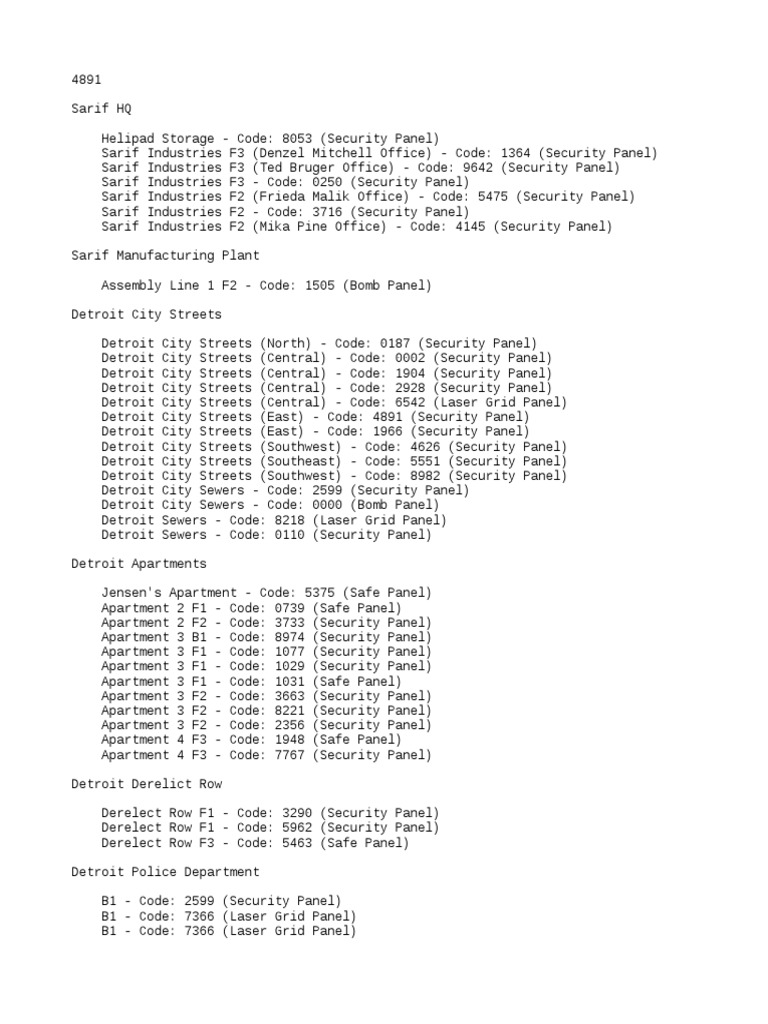 4891

Sarif HQ

Helipad Storage - Code: 8053 (Security Panel)
Sarif Industries F3 (Denzel Mitchell Office) - Code: 1364 (Security Panel)
Sarif Industries F3 (Ted Bruger Office) - Code: 9642 (Security Panel)
Sarif Industries F3 - Code: 0250 (Security Panel)
Sarif Industries F2 (Frieda Malik Office) - Code: 5475 (Security Panel)
Sarif Industries F2 - Code: 3716 (Security Panel)
Sarif Industries F2 (Mika Pine Office) - Code: 4145 (Security Panel)

Sarif Manufacturing Plant

Assembly Line 1 F2 - Code: 1505 (Bomb Panel)

Detroit City Streets

Detroit City Streets (North) - Code: 0187 (Security Panel)
Detroit City Streets (Central) - Code: 0002 (Security Panel)
Detroit City Streets (Central) - Code: 1904 (Security Panel)
Detroit City Streets (Central) - Code: 2928 (Security Panel)
Detroit City Streets (Central) - Code: 6542 (Laser Grid Panel)
Detroit City Streets (East) - Code: 4891 (Security Panel)
Detroit City Streets (East) - Code: 1966 (Security Panel)
Detroit City Streets (Southwest) - Code: 4626 (Security Panel)
Detroit City Streets (Southeast) - Code: 5551 (Security Panel)
Detroit City Streets (Southwest) - Code: 8982 (Security Panel)
Detroit City Sewers - Code: 2599 (Security Panel)
Detroit City Sewers - Code: 0000 (Bomb Panel)
Detroit Sewers - Code: 8218 (Laser Grid Panel)
Detroit Sewers - Code: 0110 (Security Panel)

Detroit Apartments

Jensen's Apartment - Code: 5375 (Safe Panel)
Apartment 2 F1 - Code: 0739 (Safe Panel)
Apartment 2 F2 - Code: 3733 (Security Panel)
Apartment 3 B1 - Code: 8974 (Security Panel)
Apartment 3 F1 - Code: 1077 (Security Panel)
Apartment 3 F1 - Code: 1029 (Security Panel)
Apartment 3 F1 - Code: 1031 (Safe Panel)
Apartment 3 F2 - Code: 3663 (Security Panel)
Apartment 3 F2 - Code: 8221 (Security Panel)
Apartment 3 F2 - Code: 2356 (Security Panel)
Apartment 4 F3 - Code: 1948 (Safe Panel)
Apartment 4 F3 - Code: 7767 (Security Panel)

Detroit Derelict Row

Derelect Row F1 - Code: 3290 (Security Panel)
Derelect Row F1 - Code: 5962 (Security Panel)
Derelect Row F3 - Code: 5463 (Safe Panel)

Detroit Police Department

B1 - Code: 2599 (Security Panel)
B1 - Code: 7366 (Laser Grid Panel)
B1 - Code: 7366 (Laser Grid Panel)